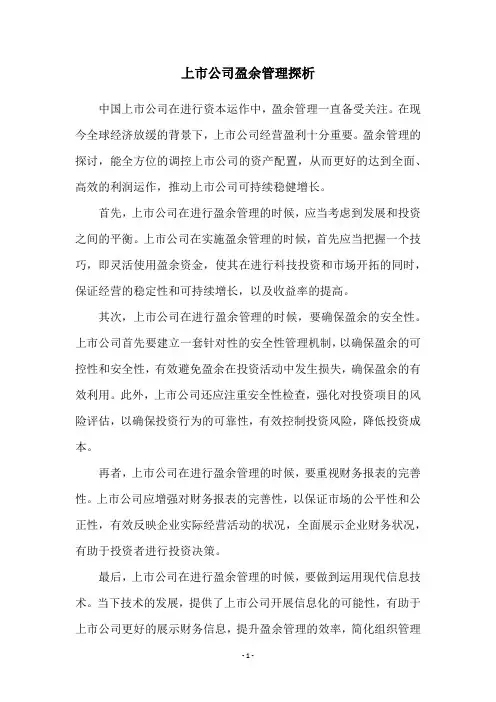 上市公司盈余管理探析

中国上市公司在进行资本运作中，盈余管理一直备受关注。在现今全球经济放缓的背景下，上市公司经营盈利十分重要。盈余管理的探讨，能全方位的调控上市公司的资产配置，从而更好的达到全面、高效的利润运作，推动上市公司可持续稳健增长。

首先，上市公司在进行盈余管理的时候，应当考虑到发展和投资之间的平衡。上市公司在实施盈余管理的时候，首先应当把握一个技巧，即灵活使用盈余资金，使其在进行科技投资和市场开拓的同时，保证经营的稳定性和可持续增长，以及收益率的提高。

其次，上市公司在进行盈余管理的时候，要确保盈余的安全性。上市公司首先要建立一套针对性的安全性管理机制，以确保盈余的可控性和安全性，有效避免盈余在投资活动中发生损失，确保盈余的有效利用。此外，上市公司还应注重安全性检查，强化对投资项目的风险评估，以确保投资行为的可靠性，有效控制投资风险，降低投资成本。

再者，上市公司在进行盈余管理的时候，要重视财务报表的完善性。上市公司应增强对财务报表的完善性，以保证市场的公平性和公正性，有效反映企业实际经营活动的状况，全面展示企业财务状况，有助于投资者进行投资决策。

最后，上市公司在进行盈余管理的时候，要做到运用现代信息技术。当下技术的发展，提供了上市公司开展信息化的可能性，有助于上市公司更好的展示财务信息，提升盈余管理的效率，简化组织管理

- 1 -